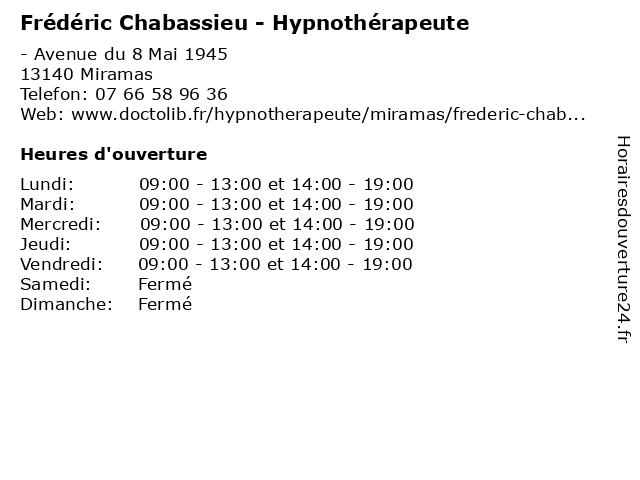 Frédéric Chabassieu - Hypnothérapeute

- Avenue du 8 Mai 1945
13140 Miramas
Telefon: 07 66 58 96 36
Web: www.doctolib.fr/hypnotherapeute/miramas/frederic-chab...

Heures d'ouverture

| | |
|---|---|
| Lundi: | 09:00 - 13:00 et 14:00 - 19:00 |
| Mardi: | 09:00 - 13:00 et 14:00 - 19:00 |
| Mercredi: | 09:00 - 13:00 et 14:00 - 19:00 |
| Jeudi: | 09:00 - 13:00 et 14:00 - 19:00 |
| Vendredi: | 09:00 - 13:00 et 14:00 - 19:00 |
| Samedi: | Fermé |
| Dimanche: | Fermé |

Horairesdouverture24.fr